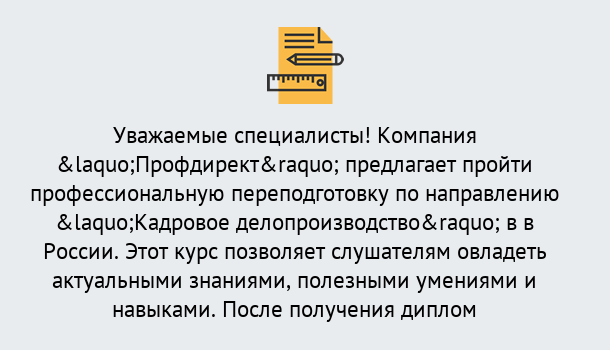 Уважаемые специалисты! Компания &laquo;Профдирект&raquo; предлагает пройти профессиональную переподготовку по направлению &laquo;Кадровое делопроизводство&raquo; в в России. Этот курс позволяет слушателям овладеть актуальными знаниями, полезными умениями и навыками. После получения диплом